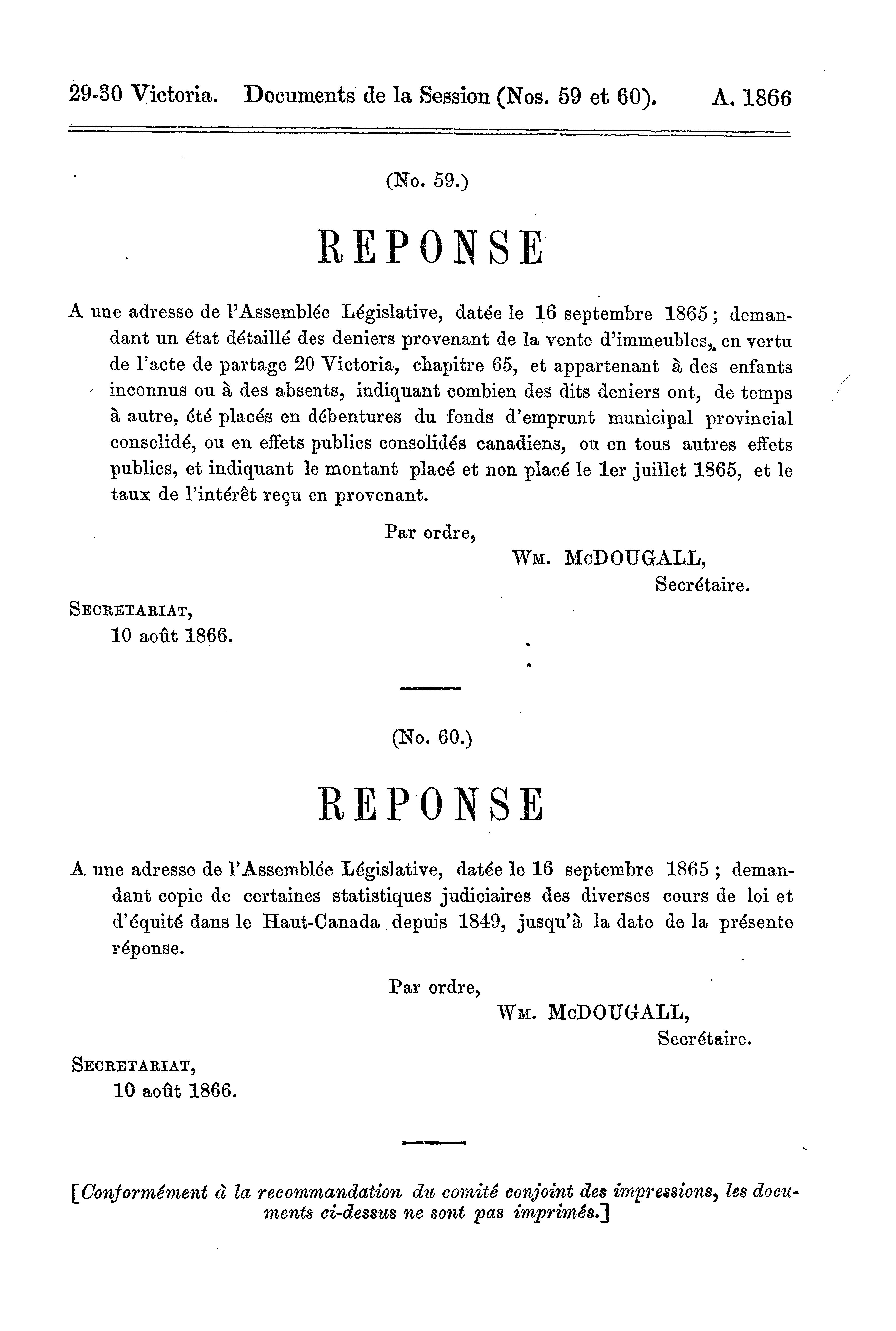 29-30 Victoria. Documents de la Session (Nos. 59 et 60). A. 1866

(No. 59.)

REPONSE

A une adresse de l'Assemblée Législative, datée le 16 septembre 1865; demandant un état détaillé des deniers provenant de la vente d'immeubles, en vertu de l'acte de partage 20 Victoria, chapitre 65, et appartenant à des enfants inconnus ou à des absents, indiquant combien des dits deniers ont, de temps à autre, été placés en débentures du fonds d'emprunt municipal provincial consolidé, ou en effets publics consolidés canadiens, ou en tous autres effets publics, et indiquant le montant placé et non placé le 1er juillet 1865, et le taux de l'intérêt reçu en provenant.

Par ordre,
WM. McDOUGALL,
Secrétaire.

SECRETARIAT,
10 août 1866.

(No. 60.)

REPONSE

A une adresse de l'Assemblée Législative, datée le 16 septembre 1865; demandant copie de certaines statistiques judiciaires des diverses cours de loi et d'équité dans le Haut-Canada depuis 1849, jusqu'à la date de la présente réponse.

Par ordre,
WM. McDOUGALL,
Secrétaire.

SECRETARIAT,
10 août 1866.

[Conformément à la recommandation du comité conjoint des impressions, les documents ci-dessus ne sont pas imprimés.]